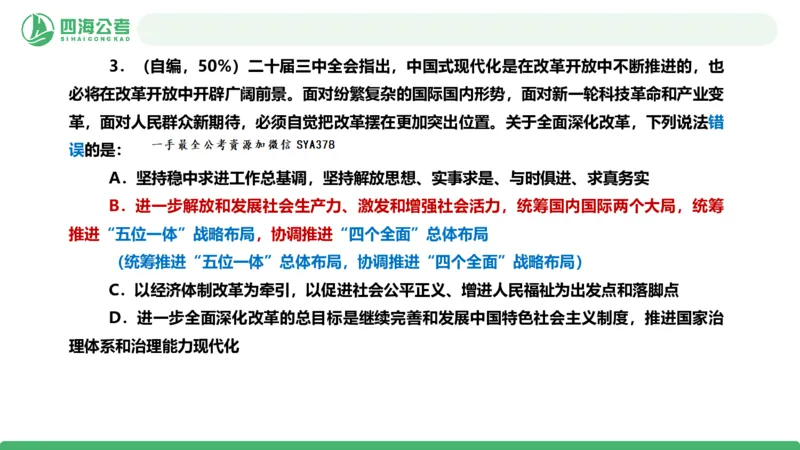 四海公考
SIHAIGONGKAO

3．（自编，50%）二十届三中全会指出，中国式现代化是在改革开放中不断推进的，也必将在改革开放中开辟广阔前景。面对纷繁复杂的国际国内形势，面对新一轮科技革命和产业变革，面对人民群众新期待，必须自觉把改革摆在更加突出位置。关于全面深化改革，下列说法错误的是：

一手最全公考资源加微信 SYA378

A．坚持稳中求进工作总基调，坚持解放思想、实事求是、与时俱进、求真务实

B．进一步解放和发展社会生产力、激发和增强社会活力，统筹国内国际两个大局，统筹推进“五位一体”战略布局，协调推进“四个全面”总体布局

（统筹推进“五位一体”总体布局，协调推进“四个全面”战略布局）

C．以经济体制改革为牵引，以促进社会公平正义、增进人民福祉为出发点和落脚点

D．进一步全面深化改革的总目标是继续完善和发展中国特色社会主义制度，推进国家治理体系和治理能力现代化